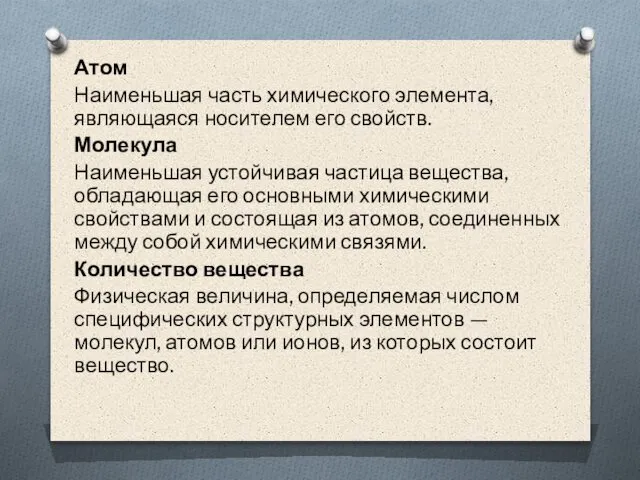 Атом

Наименьшая часть химического элемента, являющаяся носителем его свойств.

Молекула

Наименьшая устойчивая частица вещества, обладающая его основными химическими свойствами и состоящая из атомов, соединенных между собой химическими связями.

Количество вещества

Физическая величина, определяемая числом специфических структурных элементов — молекул, атомов или ионов, из которых состоит вещество.